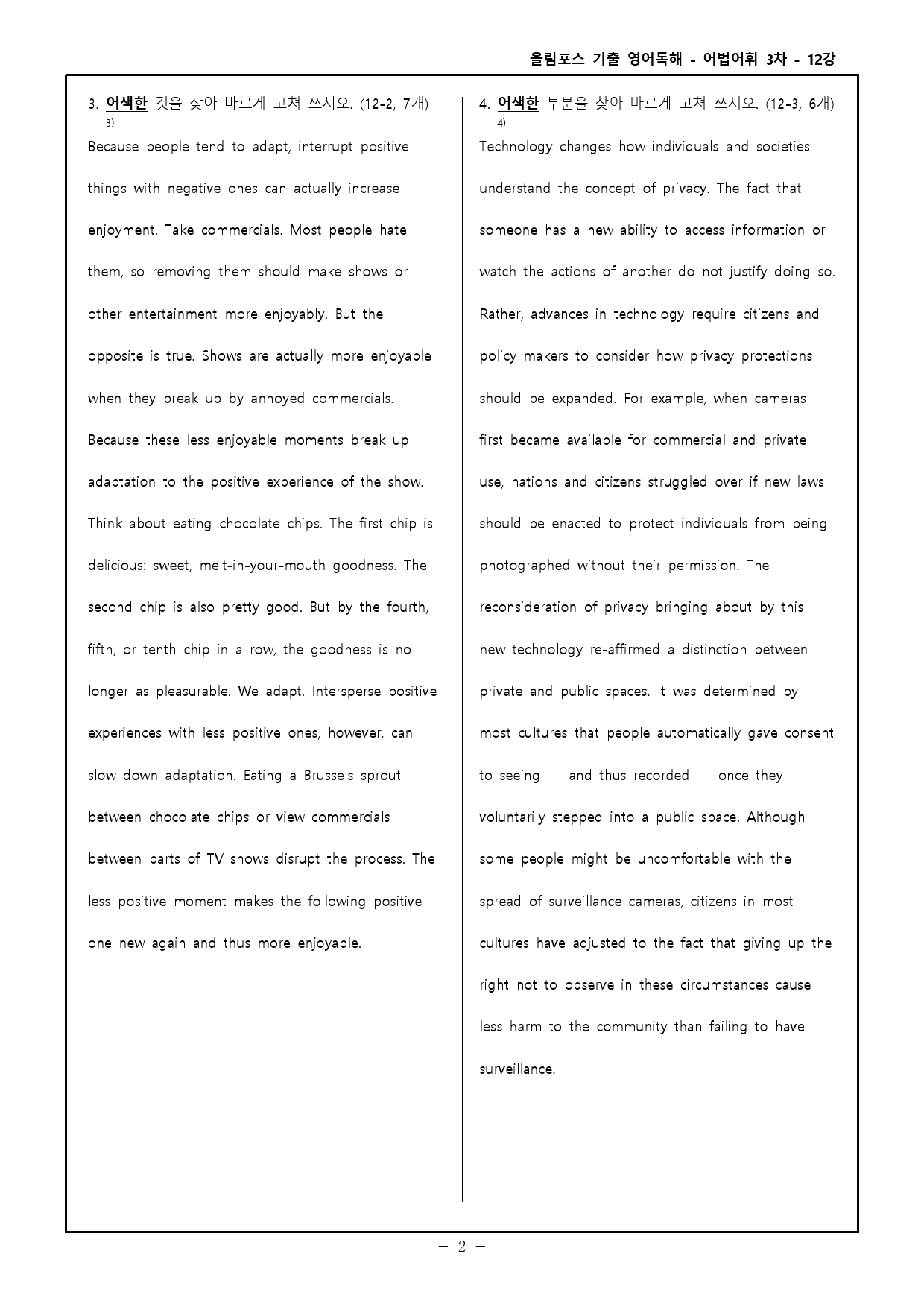 올림포스 기출 영어독해 - 어법어휘 3차 - 12강

3. 어색한 것을 찾아 바르게 고쳐 쓰시오. (12-2, 7개) $^{3)}$

Because people tend to adapt, interrupt positive things with negative ones can actually increase enjoyment. Take commercials. Most people hate them, so removing them should make shows or other entertainment more enjoyably. But the opposite is true. Shows are actually more enjoyable when they break up by annoyed commercials. Because these less enjoyable moments break up adaptation to the positive experience of the show. Think about eating chocolate chips. The first chip is delicious: sweet, melt-in-your-mouth goodness. The second chip is also pretty good. But by the fourth, fifth, or tenth chip in a row, the goodness is no longer as pleasurable. We adapt. Intersperse positive experiences with less positive ones, however, can slow down adaptation. Eating a Brussels sprout between chocolate chips or view commercials between parts of TV shows disrupt the process. The less positive moment makes the following positive one new again and thus more enjoyable.

4. 어색한 부분을 찾아 바르게 고쳐 쓰시오. (12-3, 6개) $^{4)}$

Technology changes how individuals and societies understand the concept of privacy. The fact that someone has a new ability to access information or watch the actions of another do not justify doing so. Rather, advances in technology require citizens and policy makers to consider how privacy protections should be expanded. For example, when cameras first became available for commercial and private use, nations and citizens struggled over if new laws should be enacted to protect individuals from being photographed without their permission. The reconsideration of privacy bringing about by this new technology re-affirmed a distinction between private and public spaces. It was determined by most cultures that people automatically gave consent to seeing — and thus recorded — once they voluntarily stepped into a public space. Although some people might be uncomfortable with the spread of surveillance cameras, citizens in most cultures have adjusted to the fact that giving up the right not to observe in these circumstances cause less harm to the community than failing to have surveillance.

- 2 -